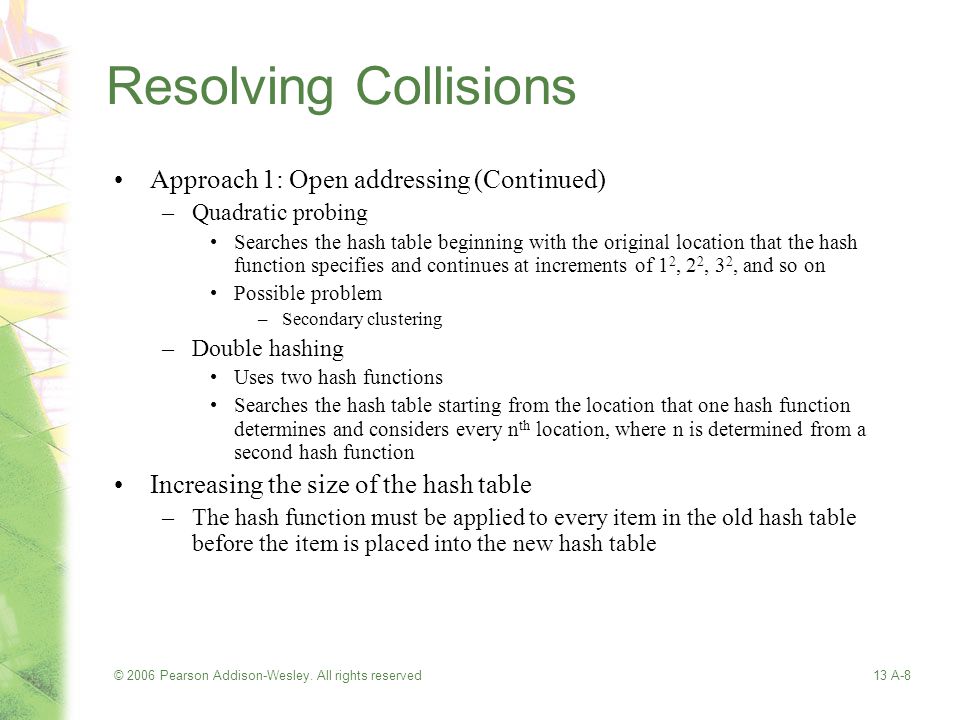 Resolving Collisions

• Approach 1: Open addressing (Continued)
– Quadratic probing
• Searches the hash table beginning with the original location that the hash function specifies and continues at increments of $1^2$, $2^2$, $3^2$, and so on
• Possible problem
– Secondary clustering
– Double hashing
• Uses two hash functions
• Searches the hash table starting from the location that one hash function determines and considers every $n^{th}$ location, where n is determined from a second hash function

• Increasing the size of the hash table
– The hash function must be applied to every item in the old hash table before the item is placed into the new hash table

© 2006 Pearson Addison-Wesley. All rights reserved

13 A-8